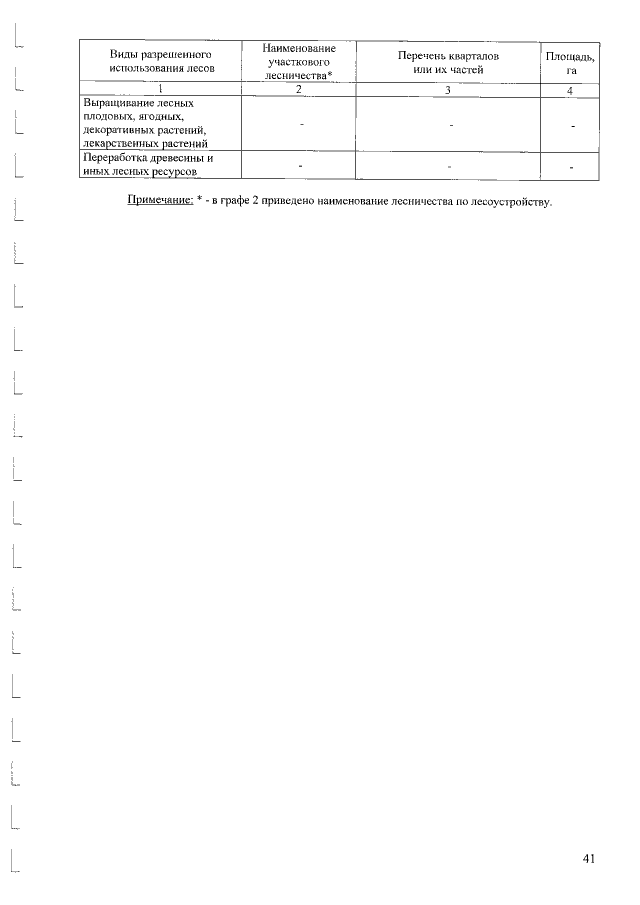 | Виды разрешенного использования лесов | Наименование участкового лесничества* | Перечень кварталов или их частей | Площадь, га |
|---|---|---|---|
| 1 | 2 | 3 | 4 |
| Выращивание лесных плодовых, ягодных, декоративных растений, лекарственных растений | - | - | - |
| Переработка древесины и иных лесных ресурсов | - | - | - |

Примечание: * - в графе 2 приведено наименование лесничества по лесоустройству.

41